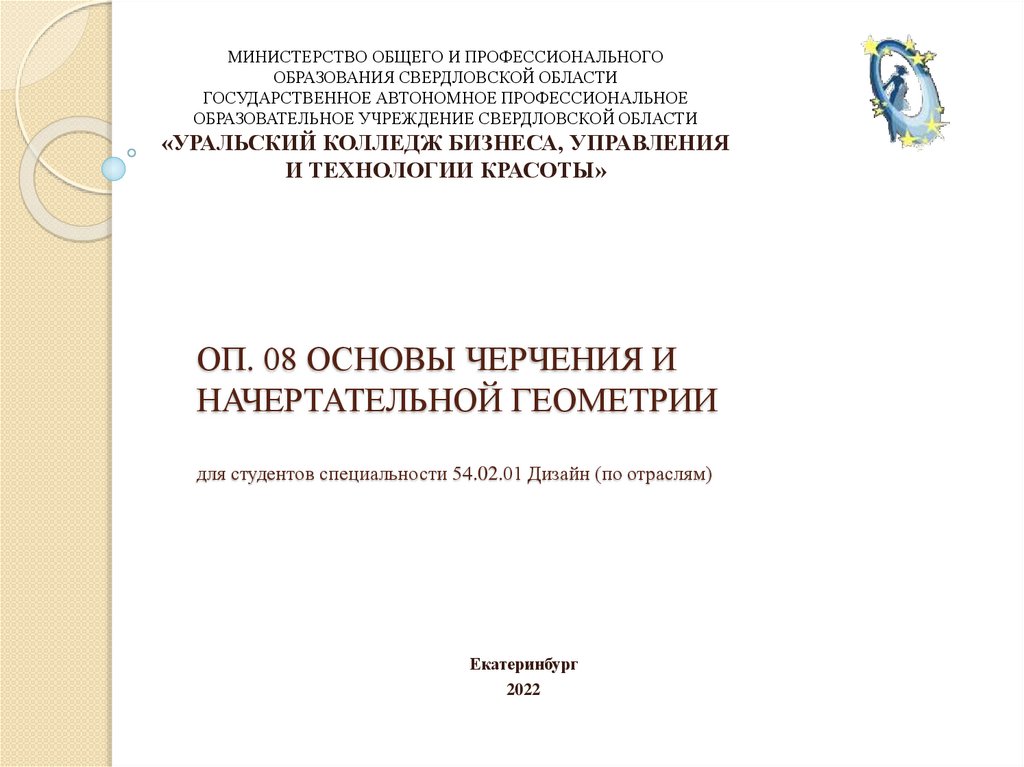 МИНИСТЕРСТВО ОБЩЕГО И ПРОФЕССИОНАЛЬНОГО ОБРАЗОВАНИЯ СВЕРДЛОВСКОЙ ОБЛАСТИ
ГОСУДАРСТВЕННОЕ АВТОНОМНОЕ ПРОФЕССИОНАЛЬНОЕ ОБРАЗОВАТЕЛЬНОЕ УЧРЕЖДЕНИЕ СВЕРДЛОВСКОЙ ОБЛАСТИ
«УРАЛЬСКИЙ КОЛЛЕДЖ БИЗНЕСА, УПРАВЛЕНИЯ И ТЕХНОЛОГИИ КРАСОТЫ»

ОП. 08 ОСНОВЫ ЧЕРЧЕНИЯ И НАЧЕРТАТЕЛЬНОЙ ГЕОМЕТРИИ

для студентов специальности 54.02.01 Дизайн (по отраслям)

Екатеринбург
2022